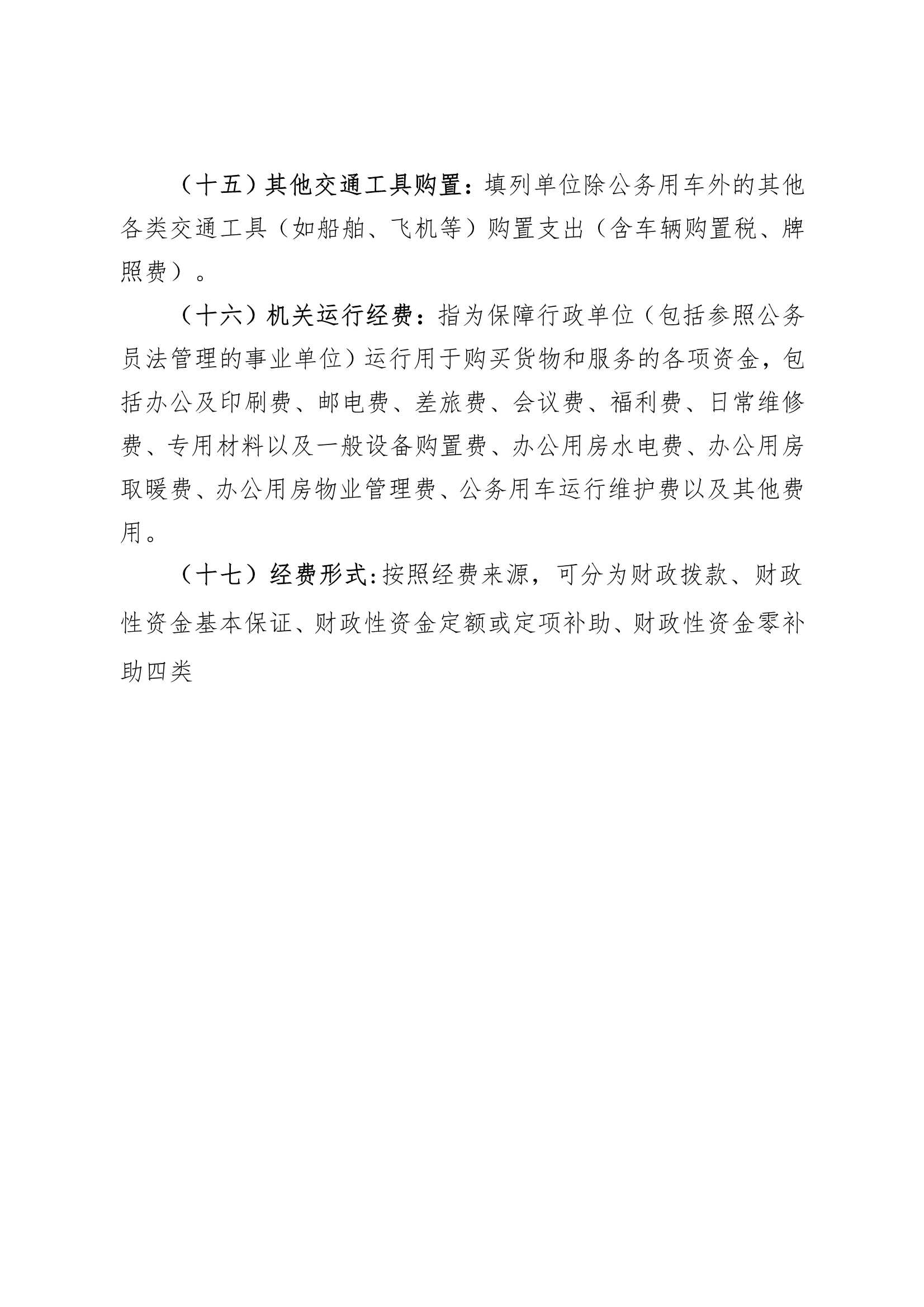 （十五）其他交通工具购置：填列单位除公务用车外的其他各类交通工具（如船舶、飞机等）购置支出（含车辆购置税、牌照费）。

（十六）机关运行经费：指为保障行政单位（包括参照公务员法管理的事业单位）运行用于购买货物和服务的各项资金，包括办公及印刷费、邮电费、差旅费、会议费、福利费、日常维修费、专用材料以及一般设备购置费、办公用房水电费、办公用房取暖费、办公用房物业管理费、公务用车运行维护费以及其他费用。

（十七）经费形式:按照经费来源，可分为财政拨款、财政性资金基本保证、财政性资金定额或定项补助、财政性资金零补助四类